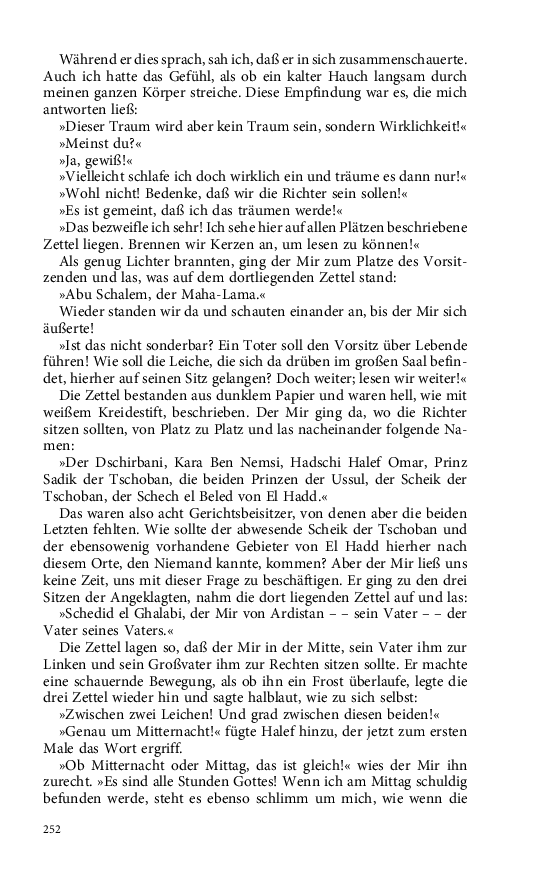 Während er dies sprach, sah ich, daß er in sich zusammenschauerte. Auch ich hatte das Gefühl, als ob ein kalter Hauch langsam durch meinen ganzen Körper streiche. Diese Empfindung war es, die mich antworten ließ:

»Dieser Traum wird aber kein Traum sein, sondern Wirklichkeit!«

»Meinst du?«

»Ja, gewiß!«

»Vielleicht schlafe ich doch wirklich ein und träume es dann nur!«

»Wohl nicht! Bedenke, daß wir die Richter sein sollen!«

»Es ist gemeint, daß ich das träumen werde!«

»Das bezweifle ich sehr! Ich sehe hier auf allen Plätzen beschriebene Zettel liegen. Brennen wir Kerzen an, um lesen zu können!«

Als genug Lichter brannten, ging der Mir zum Platze des Vorsitzenden und las, was auf dem dortliegenden Zettel stand:

»Abu Schalem, der Maha-Lama.«

Wieder standen wir da und schauten einander an, bis der Mir sich äußerte!

»Ist das nicht sonderbar? Ein Toter soll den Vorsitz über Lebende führen! Wie soll die Leiche, die sich da drüben im großen Saal befindet, hierher auf seinen Sitz gelangen? Doch weiter; lesen wir weiter!«

Die Zettel bestanden aus dunklem Papier und waren hell, wie mit weißem Kreidestift, beschrieben. Der Mir ging da, wo die Richter sitzen sollten, von Platz zu Platz und las nacheinander folgende Namen:

»Der Dschirbani, Kara Ben Nemsi, Hadschi Halef Omar, Prinz Sadik der Tschoban, die beiden Prinzen der Ussul, der Scheik der Tschoban, der Schech el Beled von El Hadd.«

Das waren also acht Gerichtsbeisitzer, von denen aber die beiden Letzten fehlten. Wie sollte der abwesende Scheik der Tschoban und der ebensowenig vorhandene Gebieter von El Hadd hierher nach diesem Orte, den Niemand kannte, kommen? Aber der Mir ließ uns keine Zeit, uns mit dieser Frage zu beschäftigen. Er ging zu den drei Sitzen der Angeklagten, nahm die dort liegenden Zettel auf und las:

»Schedid el Ghalabi, der Mir von Ardistan – – sein Vater – – der Vater seines Vaters.«

Die Zettel lagen so, daß der Mir in der Mitte, sein Vater ihm zur Linken und sein Großvater ihm zur Rechten sitzen sollte. Er machte eine schauernde Bewegung, als ob ihn ein Frost überlaufe, legte die drei Zettel wieder hin und sagte halblaut, wie zu sich selbst:

»Zwischen zwei Leichen! Und grad zwischen diesen beiden!«

»Genau um Mitternacht!« fügte Halef hinzu, der jetzt zum ersten Male das Wort ergriff.

»Ob Mitternacht oder Mittag, das ist gleich!« wies der Mir ihn zurecht. »Es sind alle Stunden Gottes! Wenn ich am Mittag schuldig befunden werde, steht es ebenso schlimm um mich, wie wenn die

252